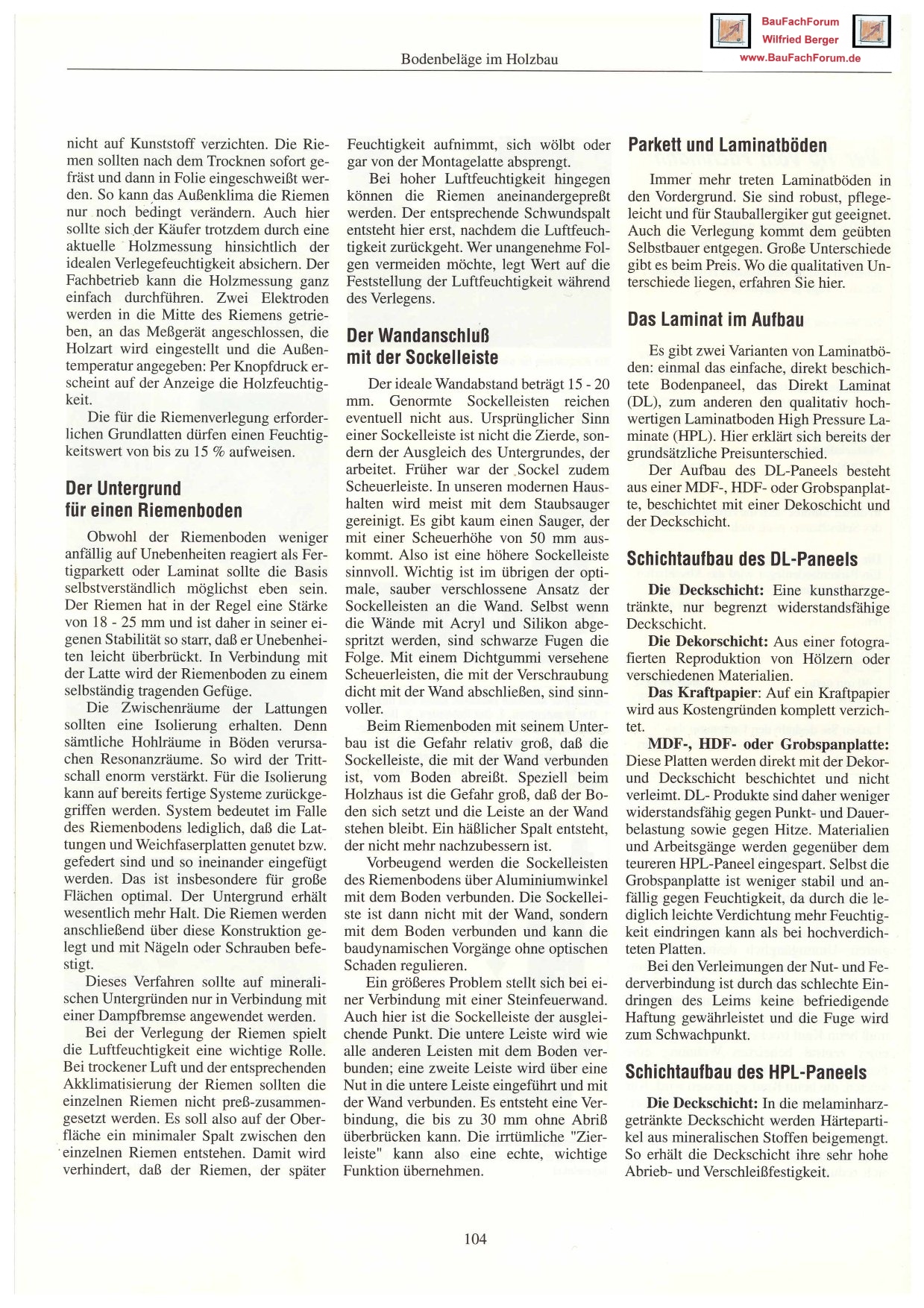 BauFachForum
Wilfried Berger
www.BauFachForum.de

Bodenbeläge im Holzbau

nicht auf Kunststoff verzichten. Die Riemen sollten nach dem Trocknen sofort gefräst und dann in Folie eingeschweißt werden. So kann das Außenklima die Riemen nur noch bedingt verändern. Auch hier sollte sich der Käufer trotzdem durch eine aktuelle Holzmessung hinsichtlich der idealen Verlegefeuchtigkeit absichern. Der Fachbetrieb kann die Holzmessung ganz einfach durchführen. Zwei Elektroden werden in die Mitte des Riemens getrieben, an das Meßgerät angeschlossen, die Holzart wird eingestellt und die Außentemperatur angegeben: Per Knopfdruck erscheint auf der Anzeige die Holzfeuchtigkeit.

Die für die Riemenverlegung erforderlichen Grundlatten dürfen einen Feuchtigkeitswert von bis zu 15 % aufweisen.

Der Untergrund für einen Riemenboden

Obwohl der Riemenboden weniger anfällig auf Unebenheiten reagiert als Fertigparkett oder Laminat sollte die Basis selbstverständlich möglichst eben sein. Der Riemen hat in der Regel eine Stärke von 18 - 25 mm und ist daher in seiner eigenen Stabilität so starr, daß er Unebenheiten leicht überbrückt. In Verbindung mit der Latte wird der Riemenboden zu einem selbständig tragenden Gefüge.

Die Zwischenräume der Lattungen sollten eine Isolierung erhalten. Denn sämtliche Hohlräume in Böden verursachen Resonanzräume. So wird der Trittschall enorm verstärkt. Für die Isolierung kann auf bereits fertige Systeme zurückgegriffen werden. System bedeutet im Falle des Riemenbodens lediglich, daß die Lattungen und Weichfaserplatten genutet bzw. gefedert sind und so ineinander eingefügt werden. Das ist insbesondere für große Flächen optimal. Der Untergrund erhält wesentlich mehr Halt. Die Riemen werden anschließend über diese Konstruktion gelegt und mit Nägeln oder Schrauben befestigt.

Dieses Verfahren sollte auf mineralischen Untergründen nur in Verbindung mit einer Dampfbremse angewendet werden.

Bei der Verlegung der Riemen spielt die Luftfeuchtigkeit eine wichtige Rolle. Bei trockener Luft und der entsprechenden Akklimatisierung der Riemen sollten die einzelnen Riemen nicht preß-zusammengesetzt werden. Es soll also auf der Oberfläche ein minimaler Spalt zwischen den einzelnen Riemen entstehen. Damit wird verhindert, daß der Riemen, der später Feuchtigkeit aufnimmt, sich wölbt oder gar von der Montagelatte absprengt.

Bei hoher Luftfeuchtigkeit hingegen können die Riemen aneinandergepreßt werden. Der entsprechende Schwundspalt entsteht hier erst, nachdem die Luftfeuchtigkeit zurückgeht. Wer unangenehme Folgen vermeiden möchte, legt Wert auf die Feststellung der Luftfeuchtigkeit während des Verlegens.

Der Wandanschluß mit der Sockelleiste

Der ideale Wandabstand beträgt 15 - 20 mm. Genormte Sockelleisten reichen eventuell nicht aus. Ursprünglicher Sinn einer Sockelleiste ist nicht die Zierde, sondern der Ausgleich des Untergrundes, der arbeitet. Früher war der Sockel zudem Scheuerleiste. In unseren modernen Haushalten wird meist mit dem Staubsauger gereinigt. Es gibt kaum einen Sauger, der mit einer Scheuerhöhe von 50 mm auskommt. Also ist eine höhere Sockelleiste sinnvoll. Wichtig ist im übrigen der optimale, sauber verschlossene Ansatz der Sockelleisten an die Wand. Selbst wenn die Wände mit Acryl und Silikon abgespritzt werden, sind schwarze Fugen die Folge. Mit einem Dichtgummi versehene Scheuerleisten, die mit der Verschraubung dicht mit der Wand abschließen, sind sinnvoller.

Beim Riemenboden mit seinem Unterbau ist die Gefahr relativ groß, daß die Sockelleiste, die mit der Wand verbunden ist, vom Boden abreißt. Speziell beim Holzhaus ist die Gefahr groß, daß der Boden sich setzt und die Leiste an der Wand stehen bleibt. Ein häßlicher Spalt entsteht, der nicht mehr nachzubessern ist.

Vorbeugend werden die Sockelleisten des Riemenbodens über Aluminiumwinkel mit dem Boden verbunden. Die Sockelleiste ist dann nicht mit der Wand, sondern mit dem Boden verbunden und kann die baudynamischen Vorgänge ohne optischen Schaden regulieren.

Ein größeres Problem stellt sich bei einer Verbindung mit einer Steinfeuerwand. Auch hier ist die Sockelleiste der ausgleichende Punkt. Die untere Leiste wird wie alle anderen Leisten mit dem Boden verbunden; eine zweite Leiste wird über eine Nut in die untere Leiste eingeführt und mit der Wand verbunden. Es entsteht eine Verbindung, die bis zu 30 mm ohne Abriß überbrücken kann. Die irrtümliche "Zierleiste" kann also eine echte, wichtige Funktion übernehmen.

Parkett und Laminatböden

Immer mehr treten Laminatböden in den Vordergrund. Sie sind robust, pflegeleicht und für Stauballergiker gut geeignet. Auch die Verlegung kommt dem geübten Selbstbauer entgegen. Große Unterschiede gibt es beim Preis. Wo die qualitativen Unterschiede liegen, erfahren Sie hier.

Das Laminat im Aufbau

Es gibt zwei Varianten von Laminatböden: einmal das einfache, direkt beschichtete Bodenpaneel, das Direkt Laminat (DL), zum anderen den qualitativ hochwertigen Laminatboden High Pressure Laminate (HPL). Hier erklärt sich bereits der grundsätzliche Preisunterschied.

Der Aufbau des DL-Paneels besteht aus einer MDF-, HDF- oder Grobspanplatte, beschichtet mit einer Dekoschicht und der Deckschicht.

Schichtaufbau des DL-Paneels

Die Deckschicht: Eine kunstharzgetränkte, nur begrenzt widerstandsfähige Deckschicht.

Die Dekorschicht: Aus einer fotografierten Reproduktion von Hölzern oder verschiedenen Materialien.

Das Kraftpapier: Auf ein Kraftpapier wird aus Kostengründen komplett verzichtet.

MDF-, HDF- oder Grobspanplatte: Diese Platten werden direkt mit der Dekor- und Deckschicht beschichtet und nicht verleimt. DL- Produkte sind daher weniger widerstandsfähig gegen Punkt- und Dauerbelastung sowie gegen Hitze. Materialien und Arbeitsgänge werden gegenüber dem teureren HPL-Paneel eingespart. Selbst die Grobspanplatte ist weniger stabil und anfällig gegen Feuchtigkeit, da durch die lediglich leichte Verdichtung mehr Feuchtigkeit eindringen kann als bei hochverdichteten Platten.

Bei den Verleimungen der Nut- und Federverbindung ist durch das schlechte Eindringen des Leims keine befriedigende Haftung gewährleistet und die Fuge wird zum Schwachpunkt.

Schichtaufbau des HPL-Paneels

Die Deckschicht: In die melaminharzgetränkte Deckschicht werden Härtepartikel aus mineralischen Stoffen beigemengt. So erhält die Deckschicht ihre sehr hohe Abrieb- und Verschleißfestigkeit.

104